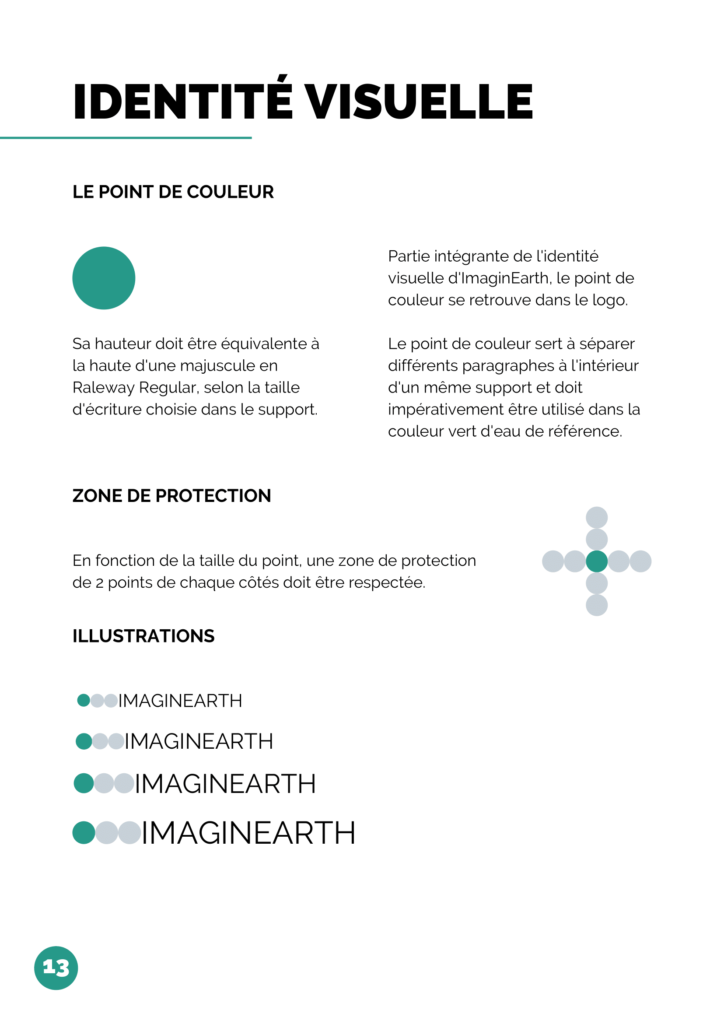 IDENTITÉ VISUELLE

LE POINT DE COULEUR

Sa hauteur doit être équivalente à la haute d'une majuscule en Raleway Regular, selon la taille d'écriture choisie dans le support.

Partie intégrante de l'identité visuelle d'ImaginEarth, le point de couleur se retrouve dans le logo.

Le point de couleur sert à séparer différents paragraphes à l'intérieur d'un même support et doit impérativement être utilisé dans la couleur vert d'eau de référence.

ZONE DE PROTECTION

En fonction de la taille du point, une zone de protection de 2 points de chaque côtés doit être respectée.

ILLUSTRATIONS

IMAGINEARTH

IMAGINEARTH

IMAGINEARTH

IMAGINEARTH

13